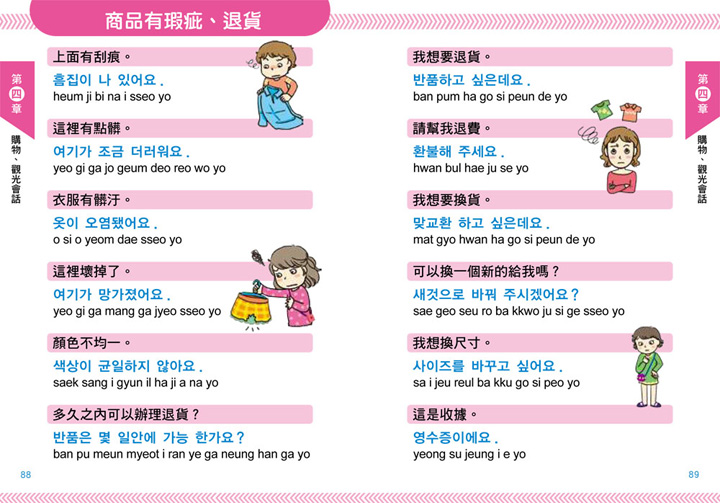 商品有瑕疵、退貨

第四章
購物、觀光會話

上面有刮痕。
흠집이 나 있어요.
heum ji bi na i sseo yo

這裡有點髒。
여기가 조금 더러워요.
yeo gi ga jo geum deo reo wo yo

衣服有髒汙。
옷이 오염됐어요.
o si o yeom dae sseo yo

這裡壞掉了。
여기가 망가졌어요.
yeo gi ga mang ga jyeo sseo yo

顏色不均一。
색상이 균일하지 않아요.
saek sang i gyun il ha ji a na yo

多久之內可以辦理退貨?
반품은 몇 일안에 가능 한가요?
ban pu meun myeot i ran ye ga neung han ga yo

88

我想要退貨。
반품하고 싶은데요.
ban pum ha go si peun de yo

請幫我退費。
환불해 주세요.
hwan bul hae ju se yo

我想要換貨。
맞교환 하고 싶은데요.
mat gyo hwan ha go si peun de yo

可以換一個新的給我嗎?
새것으로 바꿔 주시겠어요?
sae geo seu ro ba kkwo ju si ge sseo yo

我想換尺寸。
사이즈를 바꾸고 싶어요.
sa i jeu reul ba kku go si peo yo

這是收據。
영수증이에요.
yeong su jeung i e yo

第四章
購物、觀光會話

89